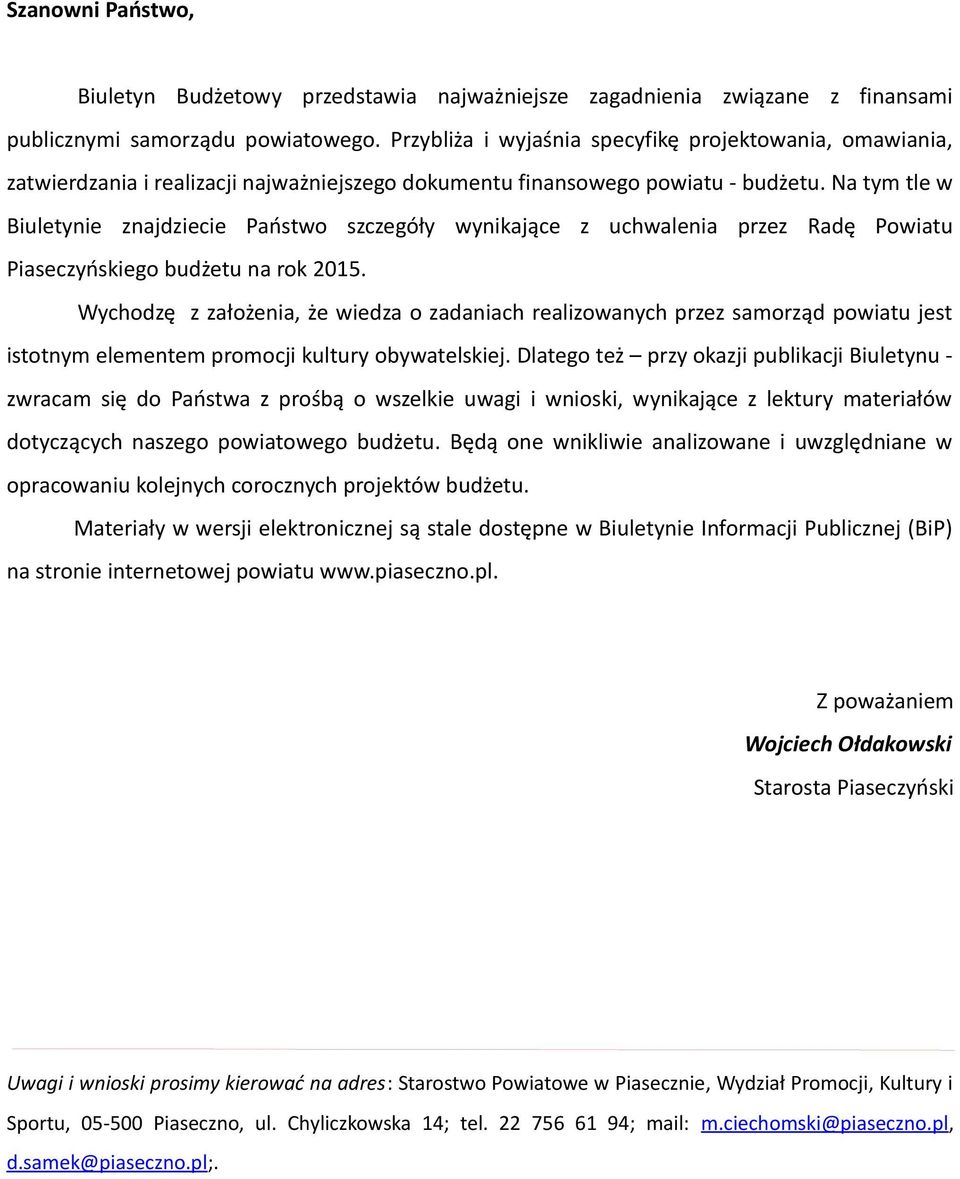 Szanowni Państwo,

Biuletyn Budżetowy przedstawia najważniejsze zagadnienia związane z finansami publicznymi samorządu powiatowego. Przybliża i wyjaśnia specyfikę projektowania, omawiania, zatwierdzania i realizacji najważniejszego dokumentu finansowego powiatu - budżetu. Na tym tle w Biuletynie znajdziecie Państwo szczegóły wynikające z uchwalenia przez Radę Powiatu Piaseczyńskiego budżetu na rok 2015.

Wychodzę z założenia, że wiedza o zadaniach realizowanych przez samorząd powiatu jest istotnym elementem promocji kultury obywatelskiej. Dlatego też – przy okazji publikacji Biuletynu - zwracam się do Państwa z prośbą o wszelkie uwagi i wnioski, wynikające z lektury materiałów dotyczących naszego powiatowego budżetu. Będą one wnikliwie analizowane i uwzględniane w opracowaniu kolejnych corocznych projektów budżetu.

Materiały w wersji elektronicznej są stale dostępne w Biuletynie Informacji Publicznej (BiP) na stronie internetowej powiatu www.piaseczno.pl.

Z poważaniem
Wojciech Ołdakowski
Starosta Piaseczyński

Uwagi i wnioski prosimy kierować na adres: Starostwo Powiatowe w Piasecznie, Wydział Promocji, Kultury i Sportu, 05-500 Piaseczno, ul. Chyliczkowska 14; tel. 22 756 61 94; mail: m.ciechomski@piaseczno.pl, d.samek@piaseczno.pl;.